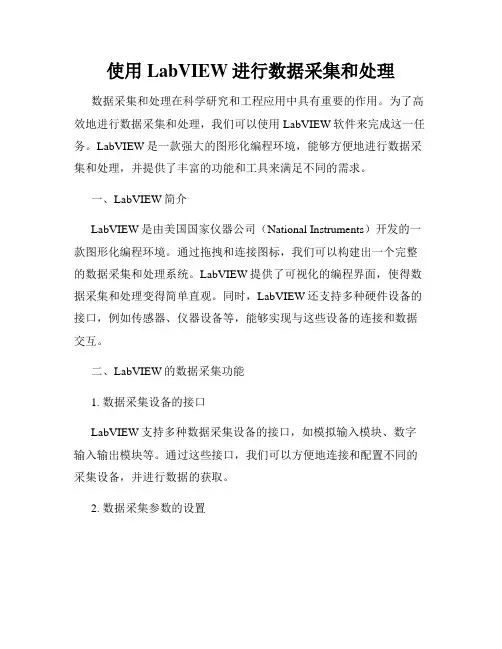 使用 LabVIEW 进行数据采集和处理

数据采集和处理在科学研究和工程应用中具有重要的作用。为了高效地进行数据采集和处理，我们可以使用 LabVIEW 软件来完成这一任务。LabVIEW 是一款强大的图形化编程环境，能够方便地进行数据采集和处理，并提供了丰富的功能和工具来满足不同的需求。

一、LabVIEW 简介

LabVIEW 是由美国国家仪器公司（National Instruments）开发的一款图形化编程环境。通过拖拽和连接图标，我们可以构建出一个完整的数据采集和处理系统。LabVIEW 提供了可视化的编程界面，使得数据采集和处理变得简单直观。同时，LabVIEW 还支持多种硬件设备的接口，例如传感器、仪器设备等，能够实现与这些设备的连接和数据交互。

二、LabVIEW 的数据采集功能

1. 数据采集设备的接口

LabVIEW 支持多种数据采集设备的接口，如模拟输入模块、数字输入输出模块等。通过这些接口，我们可以方便地连接和配置不同的采集设备，并进行数据的获取。

2. 数据采集参数的设置